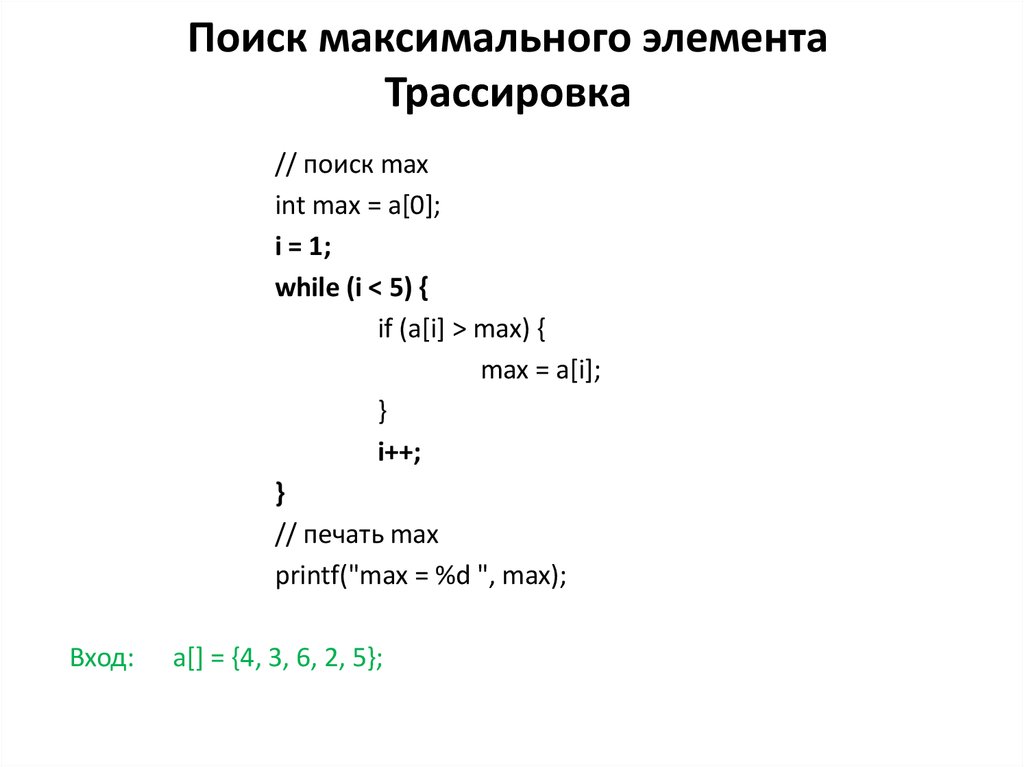 Поиск максимального элемента
Трассировка

// поиск max
int max = a[0];
i = 1;
while (i < 5) {
if (a[i] > max) {
max = a[i];
}
i++;
}
// печать max
printf("max = %d ", max);

Вход: a[] = {4, 3, 6, 2, 5};